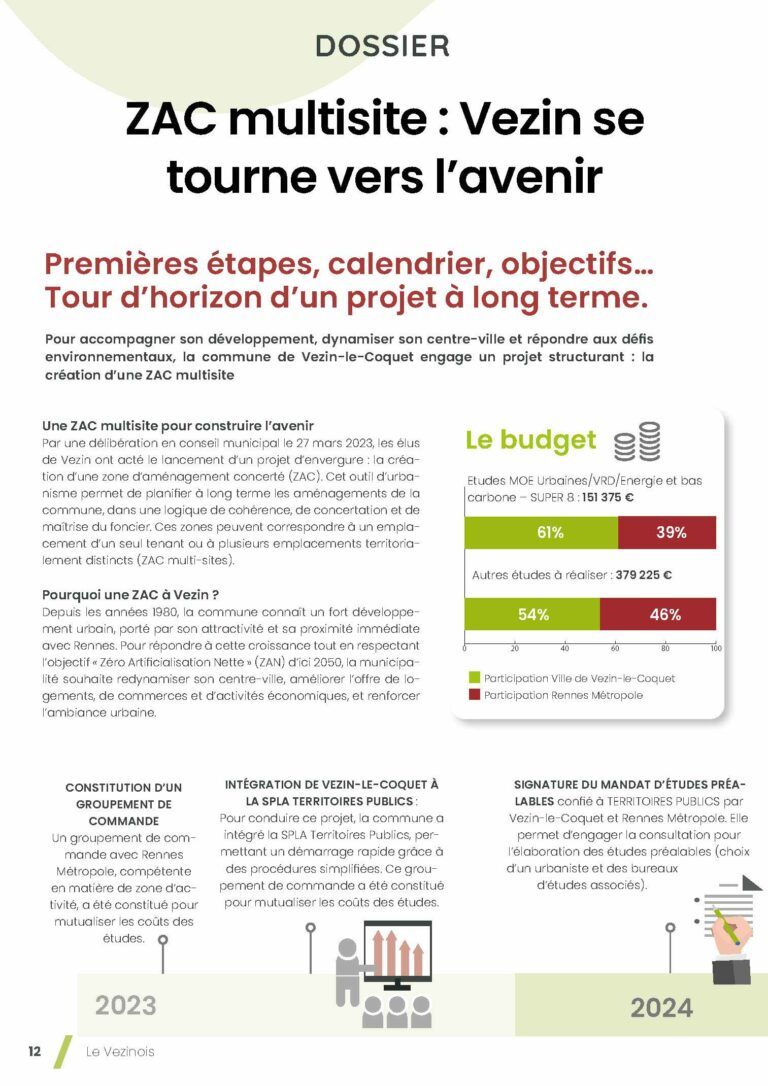 DOSSIER

ZAC multisite : Vezin se tourne vers l'avenir

Premières étapes, calendrier, objectifs… Tour d'horizon d'un projet à long terme.

Pour accompagner son développement, dynamiser son centre-ville et répondre aux défis environnementaux, la commune de Vezin-le-Coquet engage un projet structurant : la création d'une ZAC multisite

Une ZAC multisite pour construire l'avenir
Par une délibération en conseil municipal le 27 mars 2023, les élus de Vezin ont acté le lancement d'un projet d'envergure : la création d'une zone d'aménagement concerté (ZAC). Cet outil d'urbanisme permet de planifier à long terme les aménagements de la commune, dans une logique de cohérence, de concertation et de maîtrise du foncier. Ces zones peuvent correspondre à un emplacement d'un seul tenant ou à plusieurs emplacements territorialement distincts (ZAC multi-sites).

Pourquoi une ZAC à Vezin ?
Depuis les années 1980, la commune connaît un fort développement urbain, porté par son attractivité et sa proximité immédiate avec Rennes. Pour répondre à cette croissance tout en respectant l'objectif « Zéro Artificialisation Nette » (ZAN) d'ici 2050, la municipalité souhaite redynamiser son centre-ville, améliorer l'offre de logements, de commerces et d'activités économiques, et renforcer l'ambiance urbaine.

Le budget

Etudes MOE Urbaines/VRD/Energie et bas carbone – SUPER 8 : 151 375 €

61% 39%

Autres études à réaliser : 379 225 €

54% 46%

0 20 40 60 80 100

Participation Ville de Vezin-le-Coquet
Participation Rennes Métropole

CONSTITUTION D'UN GROUPEMENT DE COMMANDE
Un groupement de commande avec Rennes Métropole, compétente en matière de zone d'activité, a été constitué pour mutualiser les coûts des études.

INTÉGRATION DE VEZIN-LE-COQUET À LA SPLA TERRITOIRES PUBLICS :
Pour conduire ce projet, la commune a intégré la SPLA Territoires Publics, permettant un démarrage rapide grâce à des procédures simplifiées. Ce groupement de commande a été constitué pour mutualiser les coûts des études.

SIGNATURE DU MANDAT D'ÉTUDES PRÉALABLES confié à TERRITOIRES PUBLICS par Vezin-le-Coquet et Rennes Métropole. Elle permet d'engager la consultation pour l'élaboration des études préalables (choix d'un urbaniste et des bureaux d'études associés).

2023

2024

12 Le Vezinois